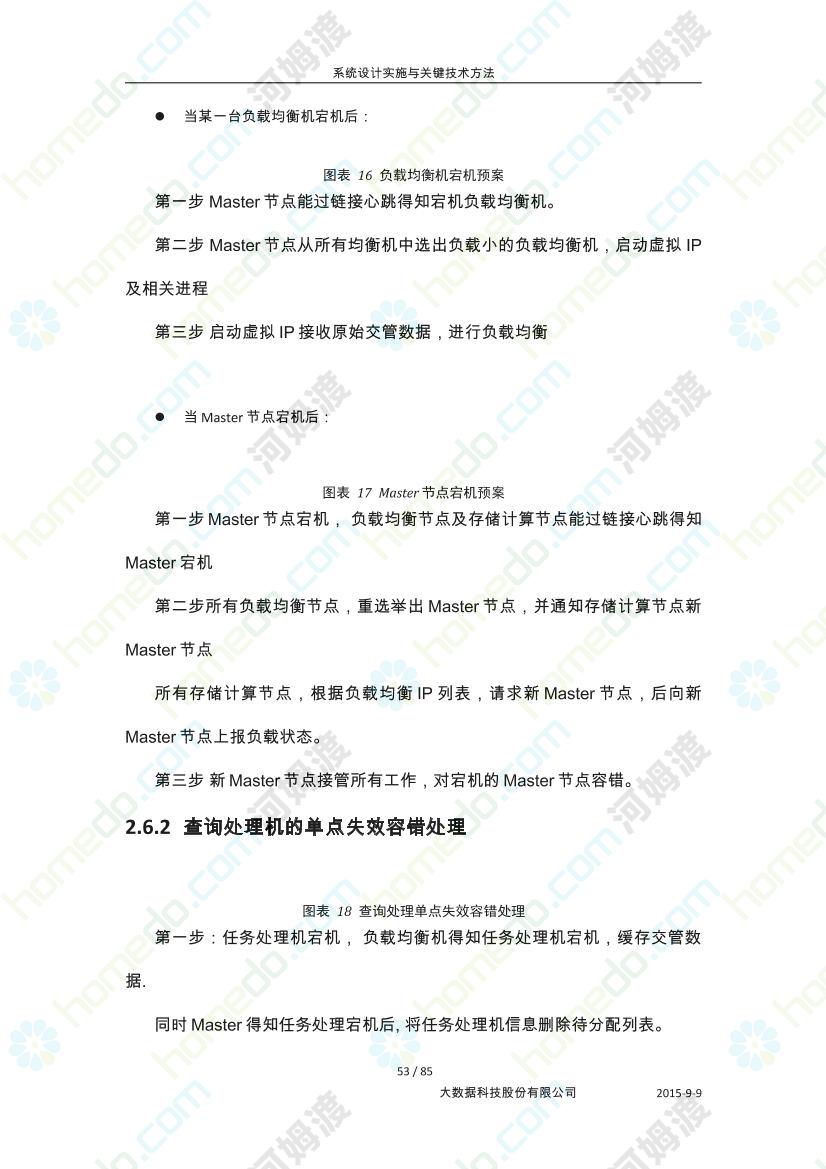 系统设计实施与关键技术方法

● 当某一台负载均衡机宕机后：

图表 16 负载均衡机宕机预案

第一步 Master 节点能过链接心跳得知宕机负载均衡机。

第二步 Master 节点从所有均衡机中选出负载小的负载均衡机，启动虚拟 IP 及相关进程

第三步 启动虚拟 IP 接收原始交管数据，进行负载均衡

● 当 Master 节点宕机后：

图表 17 Master 节点宕机预案

第一步 Master 节点宕机， 负载均衡节点及存储计算节点能过链接心跳得知 Master 宕机

第二步所有负载均衡节点，重选举出 Master 节点，并通知存储计算节点新 Master 节点

所有存储计算节点，根据负载均衡 IP 列表，请求新 Master 节点，后向新 Master 节点上报负载状态。

第三步 新 Master 节点接管所有工作，对宕机的 Master 节点容错。

2.6.2 查询处理机的单点失效容错处理

图表 18 查询处理单点失效容错处理

第一步：任务处理机宕机， 负载均衡机得知任务处理机宕机，缓存交管数据.

同时 Master 得知任务处理宕机后, 将任务处理机信息删除待分配列表。

53 / 85

大数据科技股份有限公司 2015-9-9

homedo.com 河姆渡